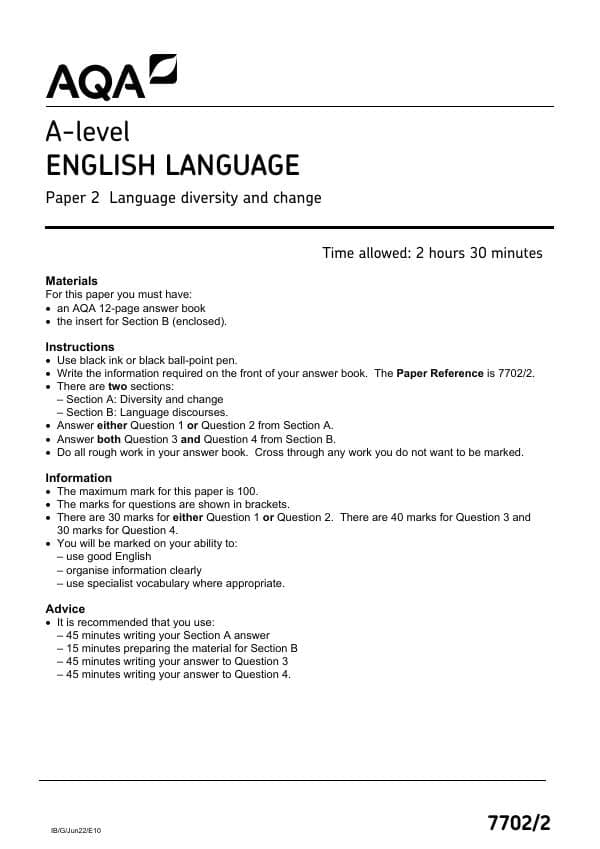 AQA

A-level
ENGLISH LANGUAGE

Paper 2 Language diversity and change

Time allowed: 2 hours 30 minutes

Materials
For this paper you must have:
• an AQA 12-page answer book
• the insert for Section B (enclosed).

Instructions
• Use black ink or black ball-point pen.
• Write the information required on the front of your answer book. The Paper Reference is 7702/2.
• There are two sections:
– Section A: Diversity and change
– Section B: Language discourses.
• Answer either Question 1 or Question 2 from Section A.
• Answer both Question 3 and Question 4 from Section B.
• Do all rough work in your answer book. Cross through any work you do not want to be marked.

Information
• The maximum mark for this paper is 100.
• The marks for questions are shown in brackets.
• There are 30 marks for either Question 1 or Question 2. There are 40 marks for Question 3 and 30 marks for Question 4.
• You will be marked on your ability to:
– use good English
– organise information clearly
– use specialist vocabulary where appropriate.

Advice
• It is recommended that you use:
– 45 minutes writing your Section A answer
– 15 minutes preparing the material for Section B
– 45 minutes writing your answer to Question 3
– 45 minutes writing your answer to Question 4.

IB/G/Jun22/E10

7702/2